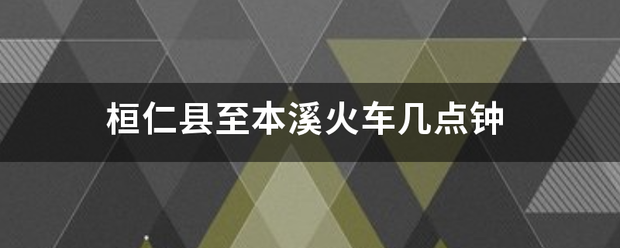 桓仁县至本溪火车几点钟